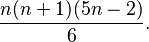 $\frac{n(n+1)(5n-2)}{6}.$